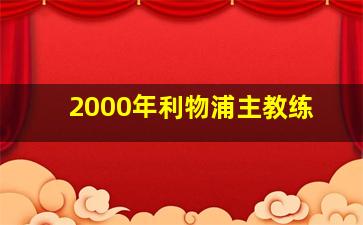 2000年利物浦主教练